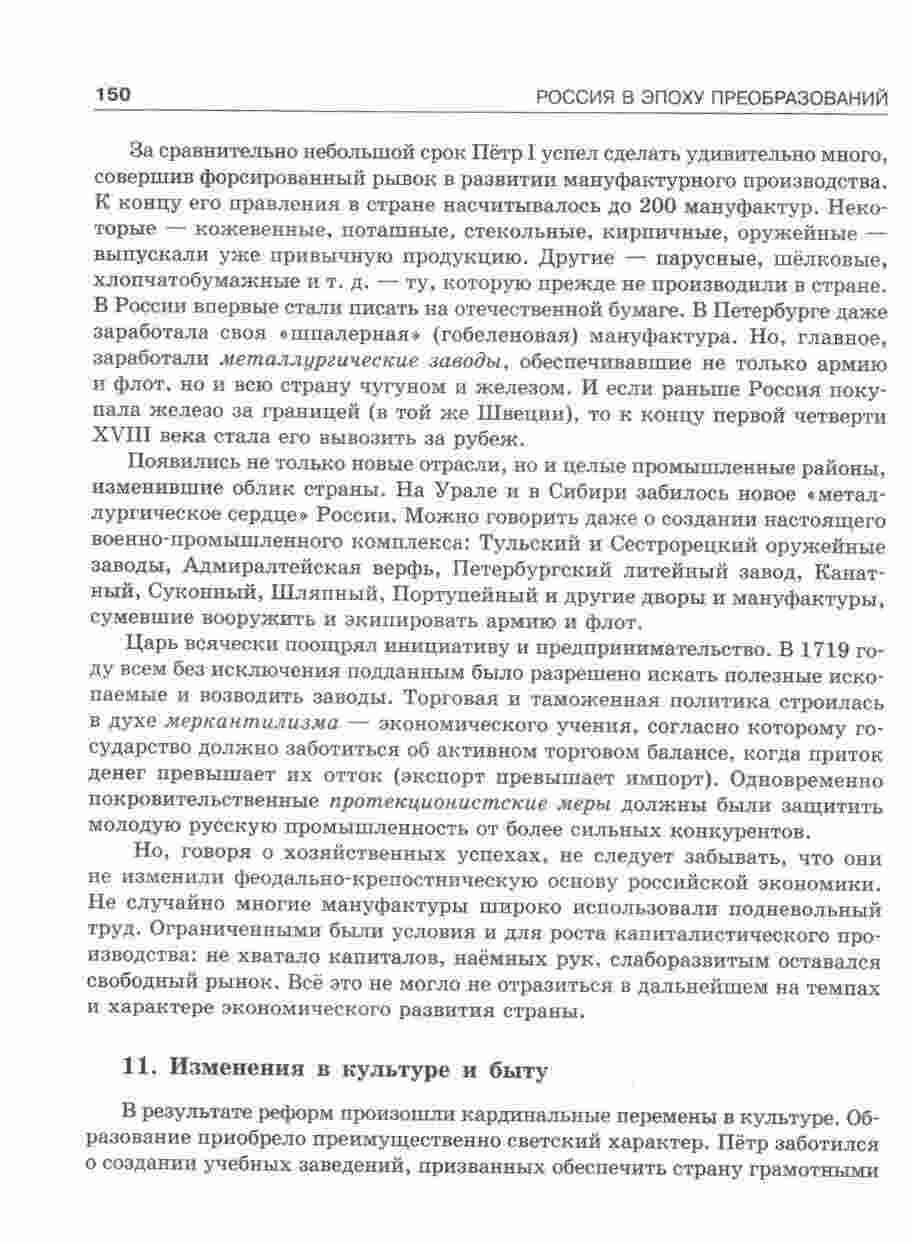 150 РОССИЯ В ЭПОХУ ПРЕОБРАЗОВАНИЙ

За сравнительно небольшой срок Пётр I успел сделать удивительно много, совершив форсированный рывок в развитии мануфактурного производства. К концу его правления в стране насчитывалось до 200 мануфактур. Некоторые — кожевенные, поташные, стекольные, кирпичные, оружейные — выпускали уже привычную продукцию. Другие — парусные, шёлковые, хлопчатобумажные и т. д. — ту, которую прежде не производили в стране. В России впервые стали писать на отечественной бумаге. В Петербурге даже заработала своя «шпалерная» (гобеленовая) мануфактура. Но, главное, заработали металлургические заводы, обеспечивавшие не только армию и флот, но и всю страну чугуном и железом. И если раньше Россия покупала железо за границей (в той же Швеции), то к концу первой четверти XVIII века стала его вывозить за рубеж.

Появились не только новые отрасли, но и целые промышленные районы, изменившие облик страны. На Урале и в Сибири забилось новое «металлургическое сердце» России. Можно говорить даже о создании настоящего военно-промышленного комплекса: Тульский и Сестрорецкий оружейные заводы, Адмиралтейская верфь, Петербургский литейный завод, Канатный, Суконный, Шляпный, Портупейный и другие дворы и мануфактуры, сумевшие вооружить и экипировать армию и флот.

Царь всячески поощрял инициативу и предпринимательство. В 1719 году всем без исключения подданным было разрешено искать полезные ископаемые и возводить заводы. Торговая и таможенная политика строилась в духе меркантилизма — экономического учения, согласно которому государство должно заботиться об активном торговом балансе, когда приток денег превышает их отток (экспорт превышает импорт). Одновременно покровительственные протекционистские меры должны были защитить молодую русскую промышленность от более сильных конкурентов.

Но, говоря о хозяйственных успехах, не следует забывать, что они не изменили феодально-крепостническую основу российской экономики. Не случайно многие мануфактуры широко использовали подневольный труд. Ограниченными были условия и для роста капиталистического производства: не хватало капиталов, наёмных рук, слаборазвитым оставался свободный рынок. Всё это не могло не отразиться в дальнейшем на темпах и характере экономического развития страны.

11. Изменения в культуре и быту

В результате реформ произошли кардинальные перемены в культуре. Образование приобрело преимущественно светский характер. Пётр заботился о создании учебных заведений, призванных обеспечить страну грамотными